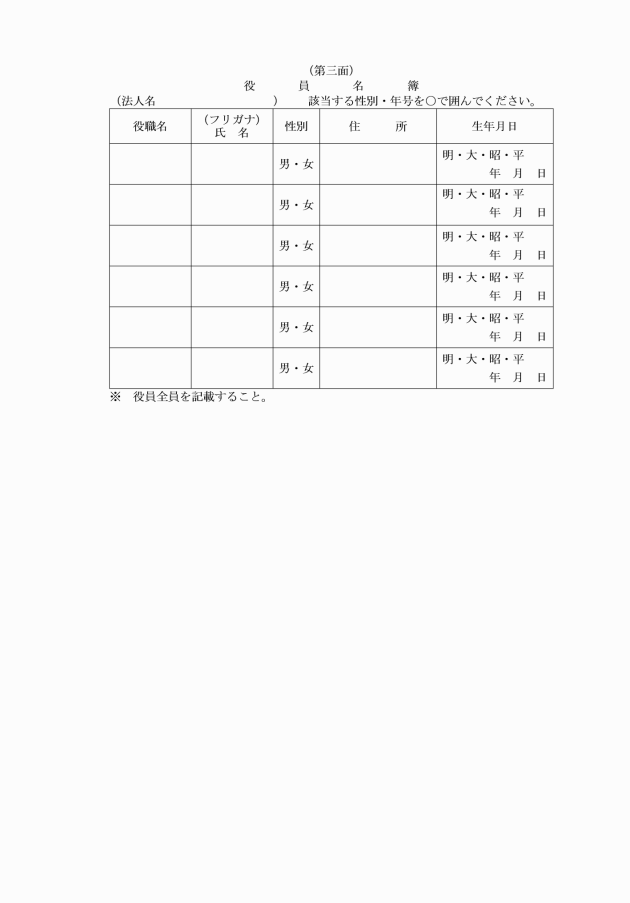 (第三面)
役　員　名　簿
(法人名　　　　　　　　)　該当する性別・年号を○で囲んでください。

| 役職名 | (フリガナ) 氏　名 | 性別 | 住　所 | 生年月日 |
|---|---|---|---|---|
| | | 男・女 | | 明・大・昭・平 年　月　日 |
| | | 男・女 | | 明・大・昭・平 年　月　日 |
| | | 男・女 | | 明・大・昭・平 年　月　日 |
| | | 男・女 | | 明・大・昭・平 年　月　日 |
| | | 男・女 | | 明・大・昭・平 年　月　日 |
| | | 男・女 | | 明・大・昭・平 年　月　日 |

※　役員全員を記載すること。